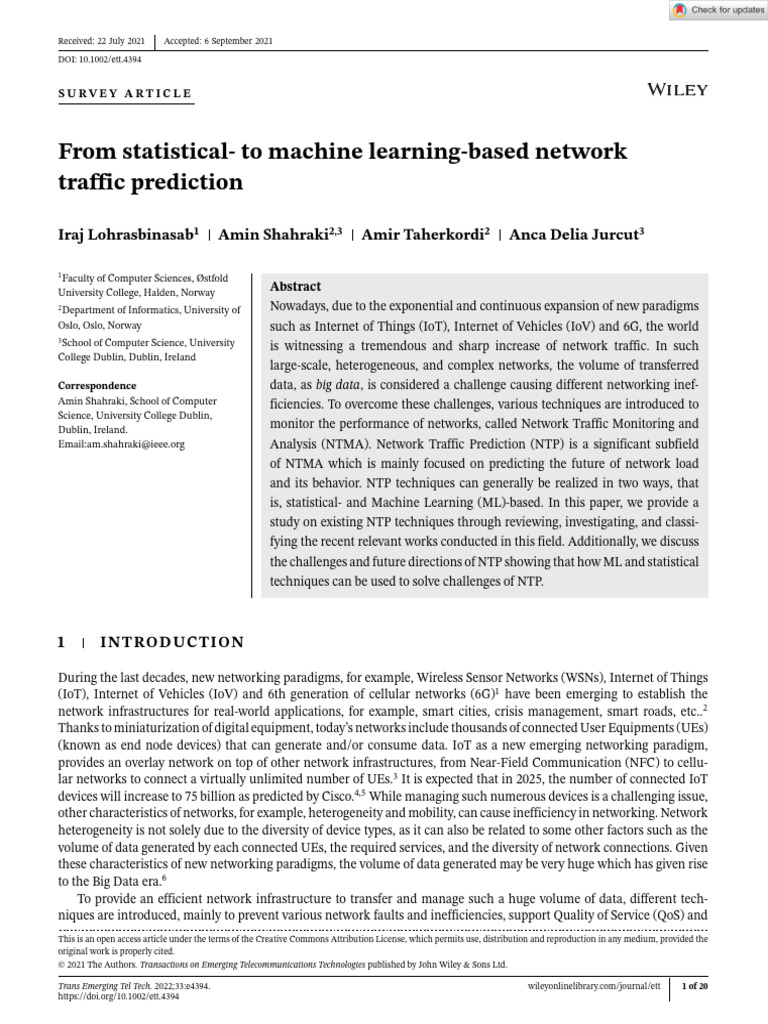 Check for updates

Received: 22 July 2021 | Accepted: 6 September 2021

DOI: 10.1002/ett.4394

SURVEY ARTICLE

WILEY

From statistical- to machine learning-based network traffic prediction

Iraj Lohrasbinasab$^1$ | Amin Shahraki$^{2,3}$ | Amir Taherkordi$^2$ | Anca Delia Jurcut$^3$

$^1$Faculty of Computer Sciences, Østfold University College, Halden, Norway
$^2$Department of Informatics, University of Oslo, Oslo, Norway
$^3$School of Computer Science, University College Dublin, Dublin, Ireland

Correspondence
Amin Shahraki, School of Computer Science, University College Dublin, Dublin, Ireland.
Email:am.shahraki@ieee.org

Abstract
Nowadays, due to the exponential and continuous expansion of new paradigms such as Internet of Things (IoT), Internet of Vehicles (IoV) and 6G, the world is witnessing a tremendous and sharp increase of network traffic. In such large-scale, heterogeneous, and complex networks, the volume of transferred data, as big data, is considered a challenge causing different networking inefficiencies. To overcome these challenges, various techniques are introduced to monitor the performance of networks, called Network Traffic Monitoring and Analysis (NTMA). Network Traffic Prediction (NTP) is a significant subfield of NTMA which is mainly focused on predicting the future of network load and its behavior. NTP techniques can generally be realized in two ways, that is, statistical- and Machine Learning (ML)-based. In this paper, we provide a study on existing NTP techniques through reviewing, investigating, and classifying the recent relevant works conducted in this field. Additionally, we discuss the challenges and future directions of NTP showing that how ML and statistical techniques can be used to solve challenges of NTP.

1 | INTRODUCTION

During the last decades, new networking paradigms, for example, Wireless Sensor Networks (WSNs), Internet of Things (IoT), Internet of Vehicles (IoV) and 6th generation of cellular networks (6G)$^1$ have been emerging to establish the network infrastructures for real-world applications, for example, smart cities, crisis management, smart roads, etc..$^2$ Thanks to miniaturization of digital equipment, today's networks include thousands of connected User Equipments (UEs) (known as end node devices) that can generate and/or consume data. IoT as a new emerging networking paradigm, provides an overlay network on top of other network infrastructures, from Near-Field Communication (NFC) to cellular networks to connect a virtually unlimited number of UEs.$^3$ It is expected that in 2025, the number of connected IoT devices will increase to 75 billion as predicted by Cisco.$^{4,5}$ While managing such numerous devices is a challenging issue, other characteristics of networks, for example, heterogeneity and mobility, can cause inefficiency in networking. Network heterogeneity is not solely due to the diversity of device types, as it can also be related to some other factors such as the volume of data generated by each connected UEs, the required services, and the diversity of network connections. Given these characteristics of new networking paradigms, the volume of data generated may be very huge which has given rise to the Big Data era.$^6$

To provide an efficient network infrastructure to transfer and manage such a huge volume of data, different techniques are introduced, mainly to prevent various network faults and inefficiencies, support Quality of Service (QoS) and

This is an open access article under the terms of the Creative Commons Attribution License, which permits use, distribution and reproduction in any medium, provided the original work is properly cited.
© 2021 The Authors. Transactions on Emerging Telecommunications Technologies published by John Wiley & Sons Ltd.

Trans Emerging Tel Tech. 2022;33:e4394.
https://doi.org/10.1002/ett.4394

wileyonlinelibrary.com/journal/ett | 1 of 20